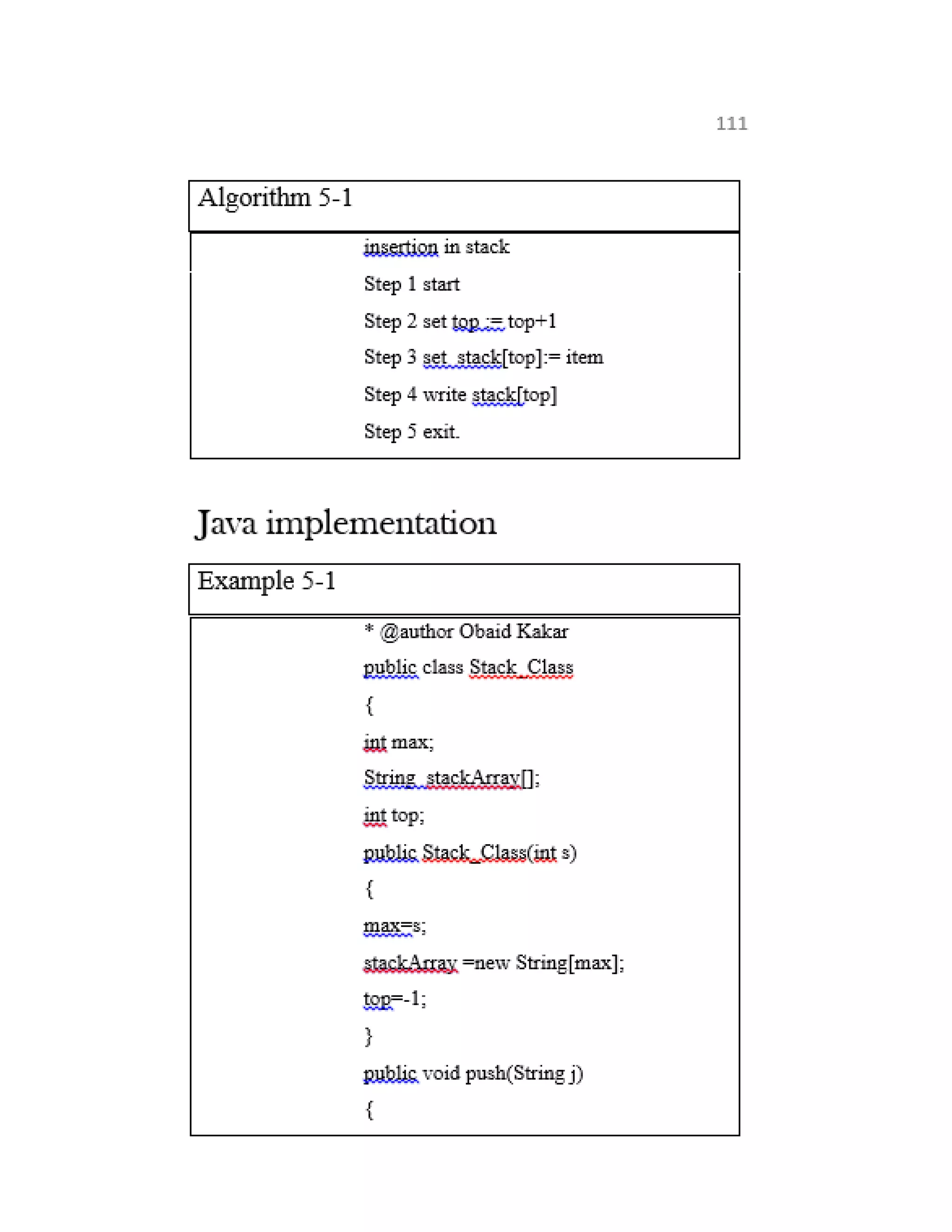 111

Algorithm 5-1

insertion in stack

Step 1 start

Step 2 set top := top+1

Step 3 set  stack[top]:= item

Step 4 write stack[top]

Step 5 exit.

Java implementation

Example 5-1

* @author Obaid Kakar

public class Stack_Class

{

int max;

String  stackArray[];

int top;

public Stack_Class(int s)

{

max=s;

stackArray =new String[max];

top=-1;

}

public void push(String j)

{